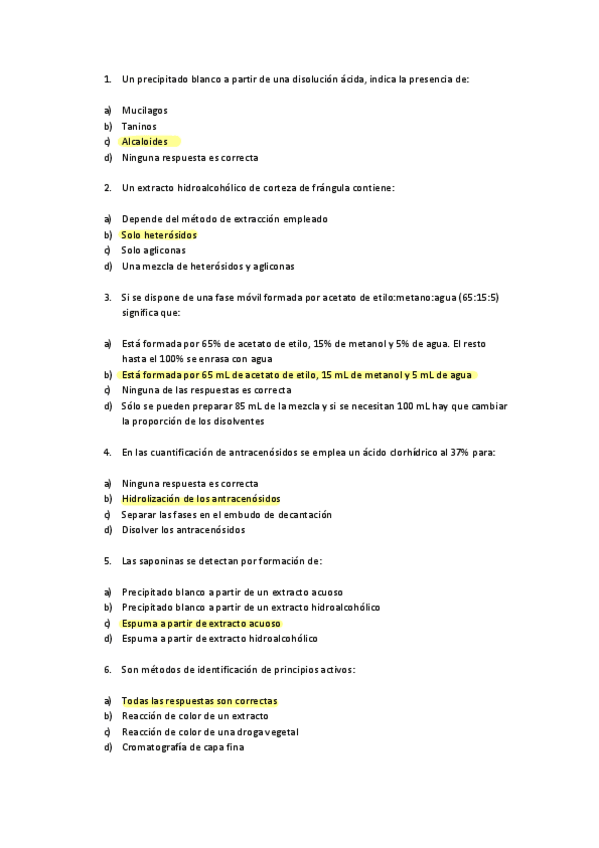 1. Un precipitado blanco a partir de una disolución ácida, indica la presencia de:

a) Mucilagos
b) Taninos
c) Alcaloides
d) Ninguna respuesta es correcta

2. Un extracto hidroalcohólico de corteza de frángula contiene:

a) Depende del método de extracción empleado
b) Solo heterósidos
c) Solo agliconas
d) Una mezcla de heterósidos y agliconas

3. Si se dispone de una fase móvil formada por acetato de etilo:metano:agua (65:15:5) significa que:

a) Está formada por 65% de acetato de etilo, 15% de metanol y 5% de agua. El resto hasta el 100% se enrasa con agua
b) Está formada por 65 mL de acetato de etilo, 15 mL de metanol y 5 mL de agua
c) Ninguna de las respuestas es correcta
d) Sólo se pueden preparar 85 mL de la mezcla y si se necesitan 100 mL hay que cambiar la proporción de los disolventes

4. En las cuantificación de antracenósidos se emplea un ácido clorhídrico al 37% para:

a) Ninguna respuesta es correcta
b) Hidrolización de los antracenósidos
c) Separar las fases en el embudo de decantación
d) Disolver los antracenósidos

5. Las saponinas se detectan por formación de:

a) Precipitado blanco a partir de un extracto acuoso
b) Precipitado blanco a partir de un extracto hidroalcohólico
c) Espuma a partir de extracto acuoso
d) Espuma a partir de extracto hidroalcohólico

6. Son métodos de identificación de principios activos:

a) Todas las respuestas son correctas
b) Reacción de color de un extracto
c) Reacción de color de una droga vegetal
d) Cromatografía de capa fina